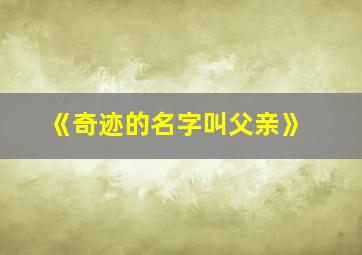 《奇迹的名字叫父亲》